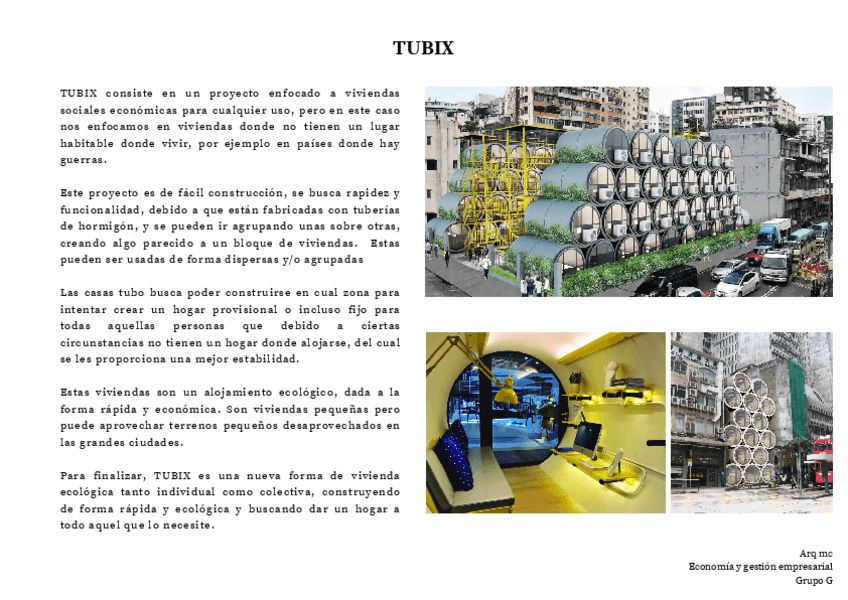 TUBIX

TUBIX consiste en un proyecto enfocado a viviendas sociales económicas para cualquier uso, pero en este caso nos enfocamos en viviendas donde no tienen un lugar habitable donde vivir, por ejemplo en países donde hay guerras.

Este proyecto es de fácil construcción, se busca rapidez y funcionalidad, debido a que están fabricadas con tuberías de hormigón, y se pueden ir agrupando unas sobre otras, creando algo parecido a un bloque de viviendas. Estas pueden ser usadas de forma dispersas y/o agrupadas

Las casas tubo busca poder construirse en cual zona para intentar crear un hogar provisional o incluso fijo para todas aquellas personas que debido a ciertas circunstancias no tienen un hogar donde alojarse, del cual se les proporciona una mejor estabilidad.

Estas viviendas son un alojamiento ecológico, dada a la forma rápida y económica. Son viviendas pequeñas pero puede aprovechar terrenos pequeños desaprovechados en las grandes ciudades.

Para finalizar, TUBIX es una nueva forma de vivienda ecológica tanto individual como colectiva, construyendo de forma rápida y ecológica y buscando dar un hogar a todo aquel que lo necesite.

Arq mc
Economía y gestión empresarial
Grupo G